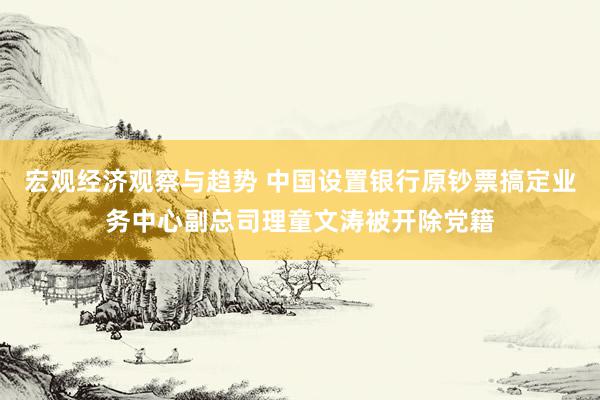 宏观经济观察与趋势 中国设置银行原钞票搞定业务中心副总司理童文涛被开除党籍